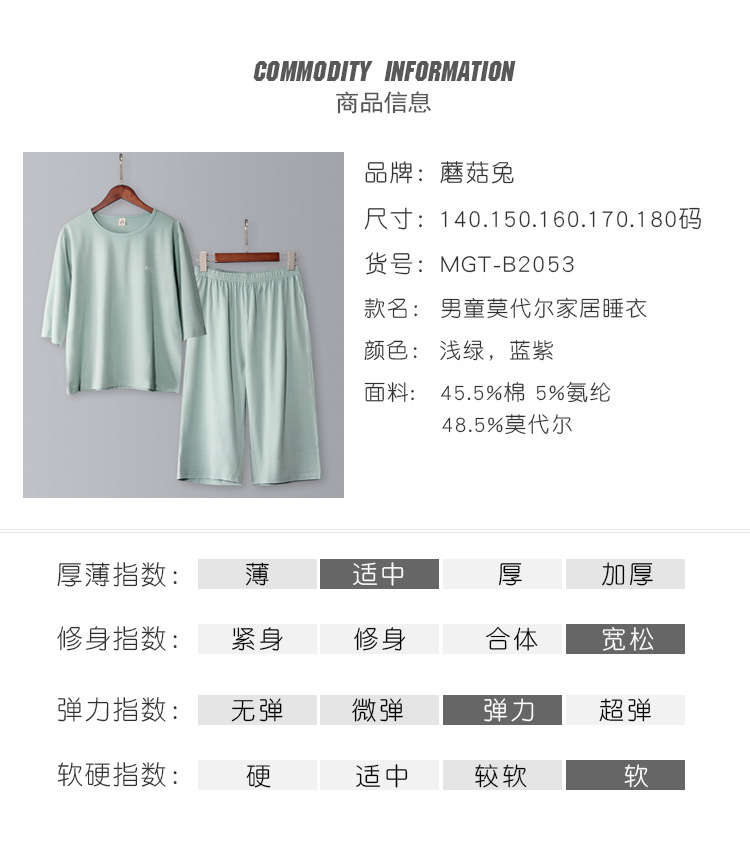 COMMODITY INFORMATION
商品信息

品牌：蘑菇兔
尺寸：140.150.160.170.180码
货号：MGT-B2053
款名：男童莫代尔家居睡衣
颜色：浅绿，蓝紫
面料：45.5%棉 5%氨纶 48.5%莫代尔

| 厚薄指数： | 薄 | 适中 | 厚 | 加厚 |
|---|---|---|---|---|
| 修身指数： | 紧身 | 修身 | 合体 | 宽松 |
| 弹力指数： | 无弹 | 微弹 | 弹力 | 超弹 |
| 软硬指数： | 硬 | 适中 | 较软 | 软 |